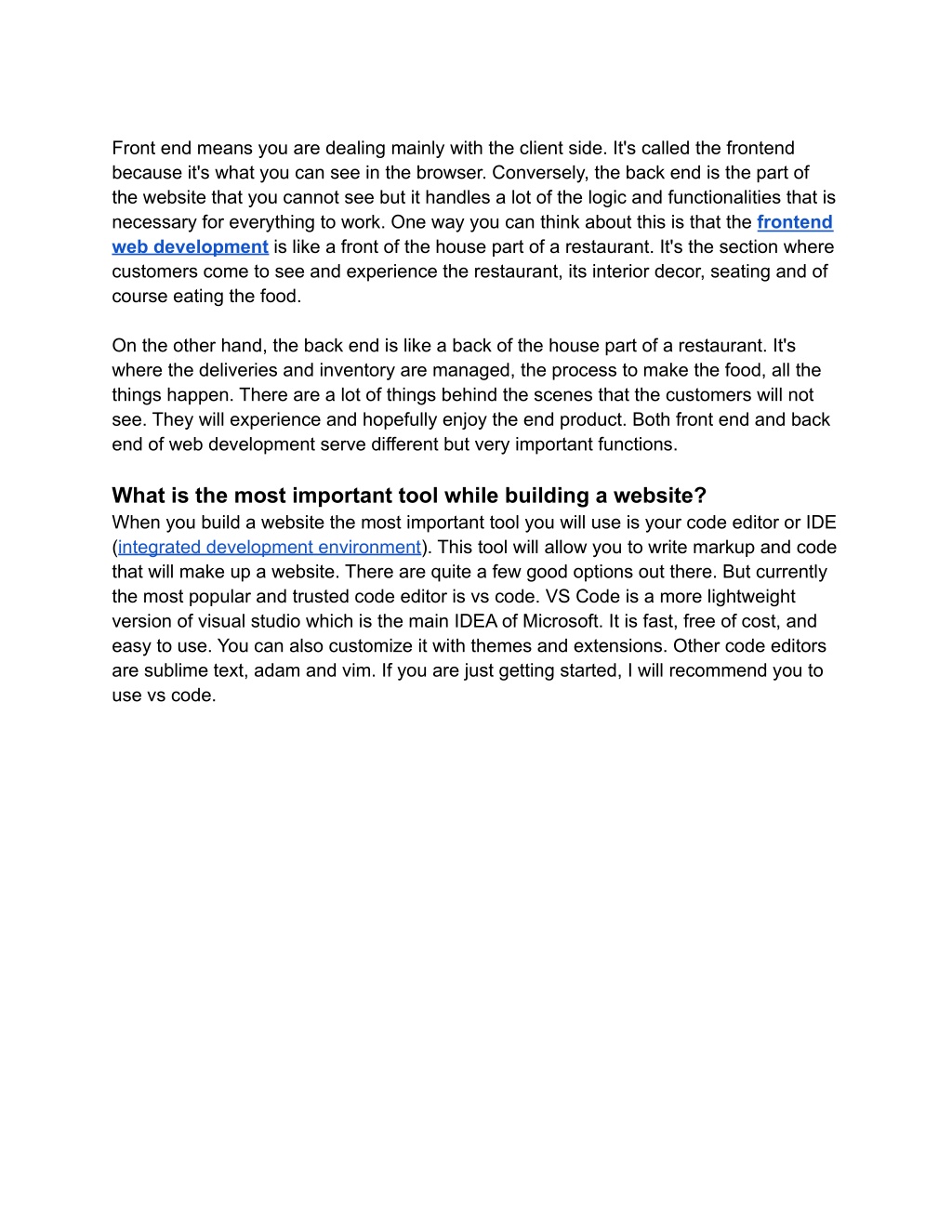 Front end means you are dealing mainly with the client side. It's called the frontend because it's what you can see in the browser. Conversely, the back end is the part of the website that you cannot see but it handles a lot of the logic and functionalities that is necessary for everything to work. One way you can think about this is that the frontend web development is like a front of the house part of a restaurant. It's the section where customers come to see and experience the restaurant, its interior decor, seating and of course eating the food.

On the other hand, the back end is like a back of the house part of a restaurant. It's where the deliveries and inventory are managed, the process to make the food, all the things happen. There are a lot of things behind the scenes that the customers will not see. They will experience and hopefully enjoy the end product. Both front end and back end of web development serve different but very important functions.

What is the most important tool while building a website?
When you build a website the most important tool you will use is your code editor or IDE (integrated development environment). This tool will allow you to write markup and code that will make up a website. There are quite a few good options out there. But currently the most popular and trusted code editor is vs code. VS Code is a more lightweight version of visual studio which is the main IDEA of Microsoft. It is fast, free of cost, and easy to use. You can also customize it with themes and extensions. Other code editors are sublime text, adam and vim. If you are just getting started, I will recommend you to use vs code.